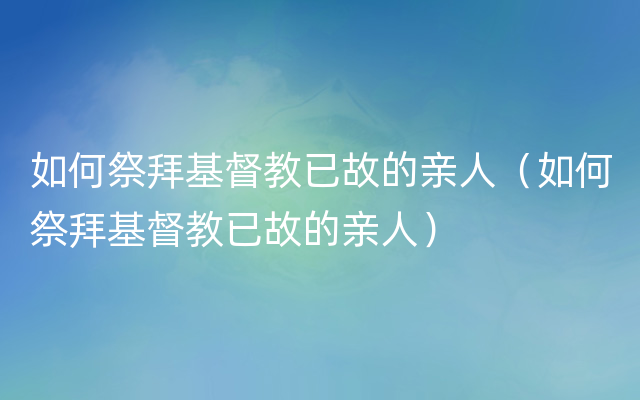 如何祭拜基督教已故的亲人（如何祭拜基督教已故的亲人）